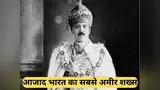 आजाद भारत का सबसे अमीर शख्स